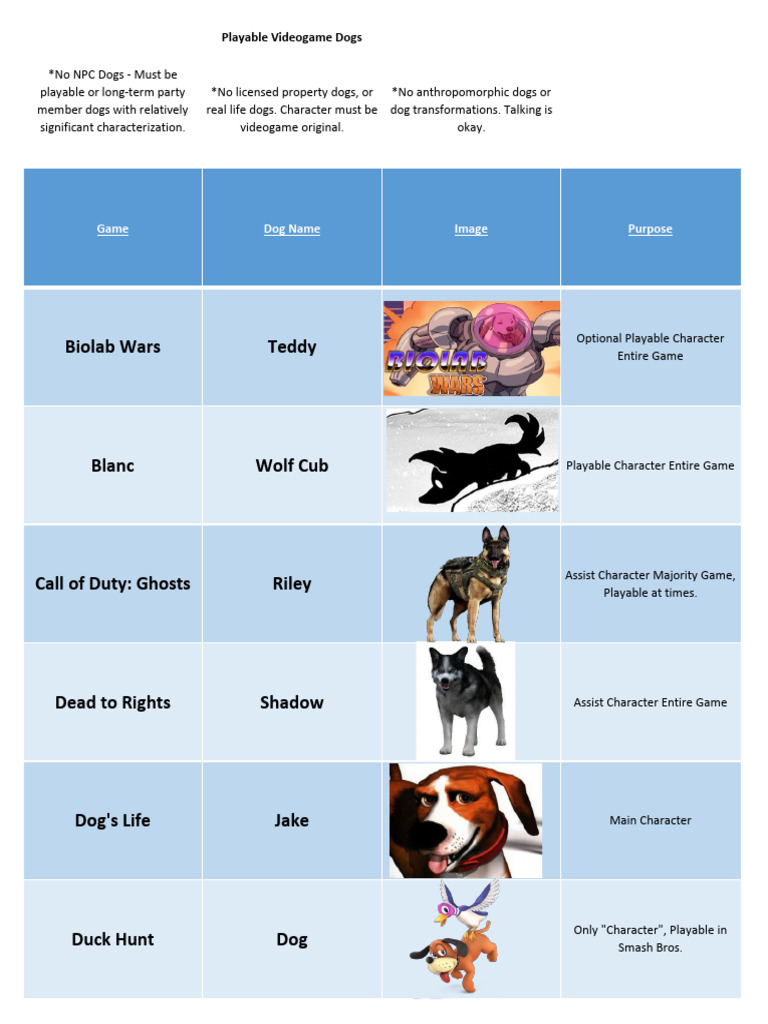 Playable Videogame Dogs

*No NPC Dogs - Must be playable or long-term party member dogs with relatively significant characterization.

*No licensed property dogs, or real life dogs. Character must be videogame original.

*No anthropomorphic dogs or dog transformations. Talking is okay.

| Game | Dog Name | Image | Purpose |
|---|---|---|---|
| Biolab Wars | Teddy | BIOLAB WARS | Optional Playable Character Entire Game |
| Blanc | Wolf Cub | | Playable Character Entire Game |
| Call of Duty: Ghosts | Riley | | Assist Character Majority Game, Playable at times. |
| Dead to Rights | Shadow | | Assist Character Entire Game |
| Dog's Life | Jake | | Main Character |
| Duck Hunt | Dog | | Only "Character", Playable in Smash Bros. |